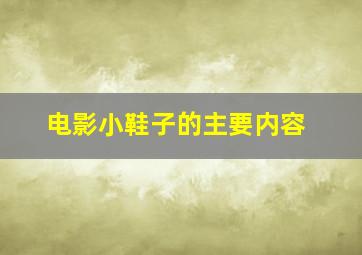 电影小鞋子的主要内容